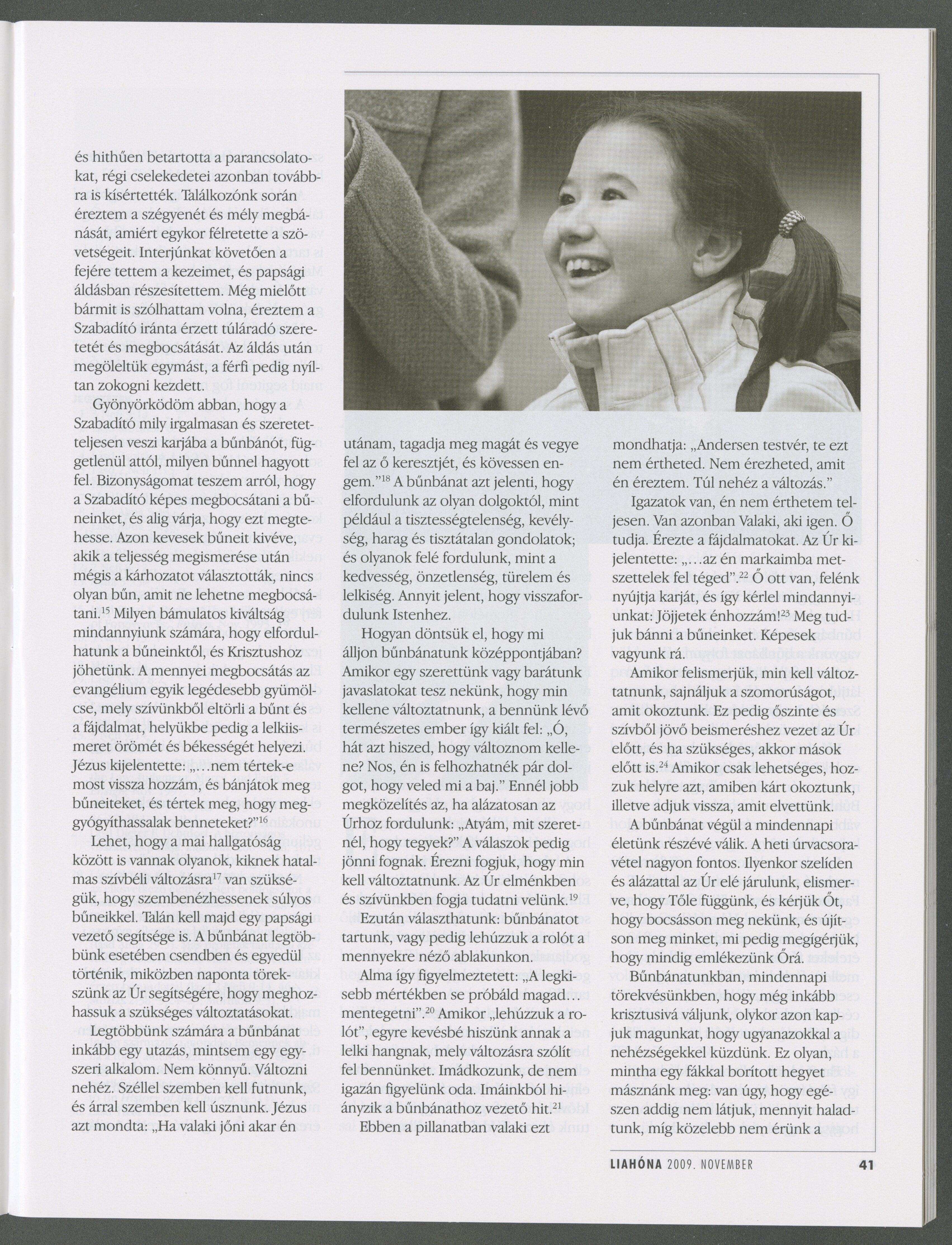 és hithűen betartotta a parancsolatokat, régi cselekedetei azonban továbbra is kísértették. Találkozónk során éreztem a szégyenét és mély megbánását, amiért egykor félretette a szövetségeit. Interjúnkat követően a fejére tettem a kezeimet, és papsági áldásban részesítettem. Még mielőtt bármit is szólhattam volna, éreztem a Szabadító iránta érzett túláradó szeretetét és megbocsátását. Az áldás után megöleltük egymást, a férfi pedig nyíltan zokogni kezdett.

Gyönyörködöm abban, hogy a Szabadító mily irgalmasan és szeretetteljesen veszi karjába a bűnbánót, függetlenül attól, milyen bűnnel hagyott fel. Bizonyságomat teszem arról, hogy a Szabadító képes megbocsátani a bűneinket, és alig várja, hogy ezt megtehesse. Azon kevesek bűneit kivéve, akik a teljesség megismerése után mégis a kárhozatot választották, nincs olyan bűn, amit ne lehetne megbocsátani.$^{15}$ Milyen bámulatos kiváltság mindannyiunk számára, hogy elfordulhatunk a bűneinktől, és Krisztushoz jöhetünk. A mennyei megbocsátás az evangélium egyik legédesebb gyümölcse, mely szívünkből eltörli a bűnt és a fájdalmat, helyükbe pedig a lelkiismeret örömét és békességét helyezi. Jézus kijelentette: „…nem tértek-e most vissza hozzám, és bánjátok meg bűneiteket, és tértek meg, hogy meggyógyíthassalak benneteket?”$^{16}$

Lehet, hogy a mai hallgatóság között is vannak olyanok, kiknek hatalmas szívbéli változásra$^{17}$ van szükségük, hogy szembenézhessenek súlyos bűneikkel. Talán kell majd egy papsági vezető segítsége is. A bűnbánat legtöbbünk esetében csendben és egyedül történik, miközben naponta törekszünk az Úr segítségére, hogy meghozhassuk a szükséges változtatásokat.

Legtöbbünk számára a bűnbánat inkább egy utazás, mintsem egy egyszeri alkalom. Nem könnyű. Változni nehéz. Széllel szemben kell futnunk, és árral szemben kell úsznunk. Jézus azt mondta: „Ha valaki jőni akar én utánam, tagadja meg magát és vegye fel az ő keresztjét, és kövessen engem.”$^{18}$ A bűnbánat azt jelenti, hogy elfordulunk az olyan dolgoktól, mint például a tisztességtelenség, kevélység, harag és tisztátalan gondolatok; és olyanok felé fordulunk, mint a kedvesség, önzetlenség, türelem és lelkiség. Annyit jelent, hogy visszafordulunk Istenhez.

Hogyan döntsük el, hogy mi álljon bűnbánatunk középpontjában? Amikor egy szerettünk vagy barátunk javaslatokat tesz nekünk, hogy min kellene változtatnunk, a bennünk lévő természetes ember így kiált fel: „Ó, hát azt hiszed, hogy változnom kellene? Nos, én is felhozhatnék pár dolgot, hogy veled mi a baj.” Ennél jobb megközelítés az, ha alázatosan az Úrhoz fordulunk: „Atyám, mit szeretnél, hogy tegyek?” A válaszok pedig jönni fognak. Érezni fogjuk, hogy min kell változtatnunk. Az Úr elménkben és szívünkben fogja tudatni velünk.$^{19}$

Ezután választhatunk: bűnbánatot tartunk, vagy pedig lehúzzuk a rolót a mennyekre néző ablakunkon.

Alma így figyelmeztetett: „A legkisebb mértékben se próbáld magad… mentegetni”.$^{20}$ Amikor „lehúzzuk a rolót”, egyre kevésbé hiszünk annak a lelki hangnak, mely változásra szólít fel bennünket. Imádkozunk, de nem igazán figyelünk oda. Imáinkból hiányzik a bűnbánathoz vezető hit.$^{21}$

Ebben a pillanatban valaki ezt mondhatja: „Andersen testvér, te ezt nem értheted. Nem érezheted, amit én éreztem. Túl nehéz a változás.”

Igazatok van, én nem érthetem teljesen. Van azonban Valaki, aki igen. Ő tudja. Érezte a fájdalmatokat. Az Úr kijelentette: „…az én markaimba metszettelek fel téged”.$^{22}$ Ő ott van, felénk nyújtja karját, és így kérlel mindannyiunkat: Jöjjetek énhozzám!$^{23}$ Meg tudjuk bánni a bűneinket. Képesek vagyunk rá.

Amikor felismerjük, min kell változtatnunk, sajnáljuk a szomorúságot, amit okoztunk. Ez pedig őszinte és szívből jövő beismeréshez vezet az Úr előtt, és ha szükséges, akkor mások előtt is.$^{24}$ Amikor csak lehetséges, hozzuk helyre azt, amiben kárt okoztunk, illetve adjuk vissza, amit elvettünk.

A bűnbánat végül a mindennapi életünk részévé válik. A heti úrvacsoravétel nagyon fontos. Ilyenkor szelíden és alázattal az Úr elé járulunk, elismerve, hogy Tőle függünk, és kérjük Őt, hogy bocsásson meg nekünk, és újítson meg minket, mi pedig megígérjük, hogy mindig emlékezünk Őrá.

Bűnbánatunkban, mindennapi törekvésünkben, hogy még inkább krisztusivá váljunk, olykor azon kapjuk magunkat, hogy ugyanazokkal a nehézségekkel küzdünk. Ez olyan, mintha egy fákkal borított hegyet másznánk meg: van úgy, hogy egészen addig nem látjuk, mennyit haladtunk, míg közelebb nem érünk a

LIAHÓNA 2009. NOVEMBER 41